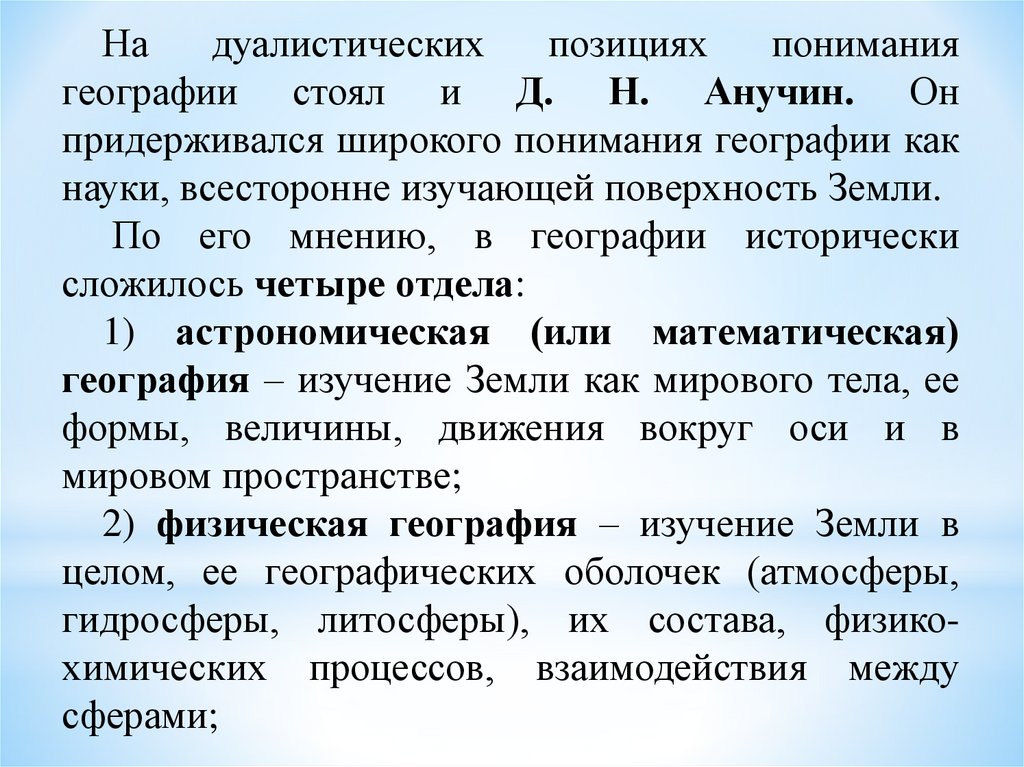 На дуалистических позициях понимания географии стоял и Д. Н. Анучин. Он придерживался широкого понимания географии как науки, всесторонне изучающей поверхность Земли.

По его мнению, в географии исторически сложилось четыре отдела:

1) астрономическая (или математическая) география – изучение Земли как мирового тела, ее формы, величины, движения вокруг оси и в мировом пространстве;

2) физическая география – изучение Земли в целом, ее географических оболочек (атмосферы, гидросферы, литосферы), их состава, физико-химических процессов, взаимодействия между сферами;